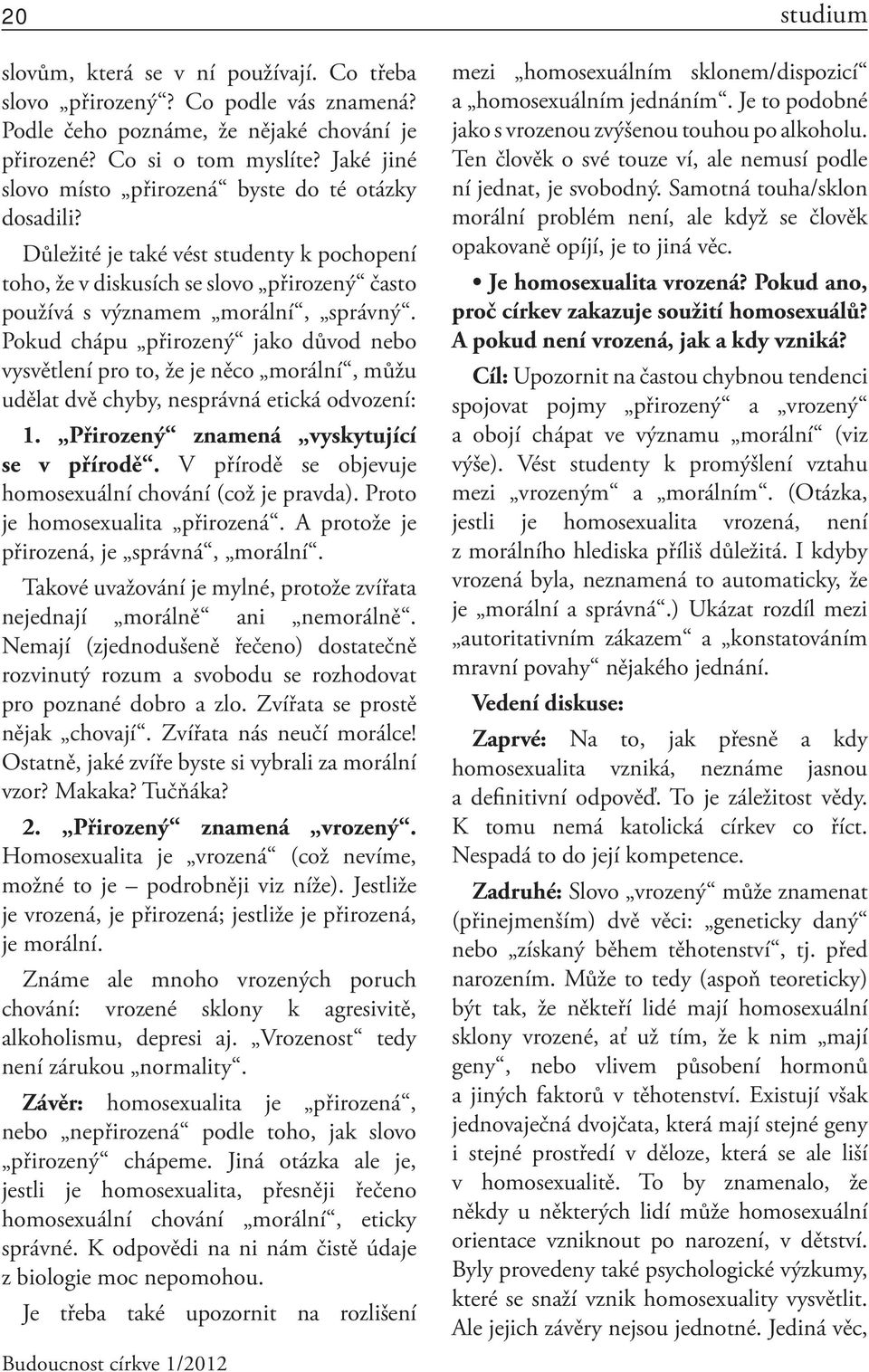 20

studium

slovům, která se v ní používají. Co třeba slovo „přirozený“? Co podle vás znamená? Podle čeho poznáme, že nějaké chování je přirozené? Co si o tom myslíte? Jaké jiné slovo místo „přirozená“ byste do té otázky dosadili?

Důležité je také vést studenty k pochopení toho, že v diskusích se slovo „přirozený“ často používá s významem „morální“, „správný“. Pokud chápu „přirozený“ jako důvod nebo vysvětlení pro to, že je něco „morální“, můžu udělat dvě chyby, nesprávná etická odvození:

1. „Přirozený“ znamená „vyskytující se v přírodě“. V přírodě se objevuje homosexuální chování (což je pravda). Proto je homosexualita „přirozená“. A protože je přirozená, je „správná“, „morální“.

Takové uvažování je mylné, protože zvířata nejednají „morálně“ ani „nemorálně“. Nemají (zjednodušeně řečeno) dostatečně rozvinutý rozum a svobodu se rozhodovat pro poznané dobro a zlo. Zvířata se prostě nějak „chovají“. Zvířata nás neučí morálce! Ostatně, jaké zvíře byste si vybrali za morální vzor? Makaka? Tučňáka?

2. „Přirozený“ znamená „vrozený“. Homosexualita je „vrozená“ (což nevíme, možné to je – podrobněji viz níže). Jestliže je vrozená, je přirozená; jestliže je přirozená, je morální.

Známe ale mnoho vrozených poruch chování: vrozené sklony k agresivitě, alkoholismu, depresi aj. „Vrozenost“ tedy není zárukou „normality“.

Závěr: homosexualita je „přirozená“, nebo „nepřirozená“ podle toho, jak slovo „přirozený“ chápeme. Jiná otázka ale je, jestli je homosexualita, přesněji řečeno homosexuální chování „morální“, eticky správné. K odpovědi na ni nám čistě údaje z biologie moc nepomohou.

Je třeba také upozornit na rozlišení mezi „homosexuálním sklonem/dispozicí“ a „homosexuálním jednáním“. Je to podobné jako s vrozenou zvýšenou touhou po alkoholu. Ten člověk o své touze ví, ale nemusí podle ní jednat, je svobodný. Samotná touha/sklon morální problém není, ale když se člověk opakovaně opíjí, je to jiná věc.

• Je homosexualita vrozená? Pokud ano, proč církev zakazuje soužití homosexuálů? A pokud není vrozená, jak a kdy vzniká?

Cíl: Upozornit na častou chybnou tendenci spojovat pojmy „přirozený“ a „vrozený“ a obojí chápat ve významu „morální“ (viz výše). Vést studenty k promýšlení vztahu mezi „vrozeným“ a „morálním“. (Otázka, jestli je homosexualita vrozená, není z morálního hlediska příliš důležitá. I kdyby vrozená byla, neznamená to automaticky, že je „morální a správná“.) Ukázat rozdíl mezi „autoritativním zákazem“ a „konstatováním mravní povahy“ nějakého jednání.

Vedení diskuse:

Zaprvé: Na to, jak přesně a kdy homosexualita vzniká, neznáme jasnou a definitivní odpověď. To je záležitost vědy. K tomu nemá katolická církev co říct. Nespadá to do její kompetence.

Zadruhé: Slovo „vrozený“ může znamenat (přinejmenším) dvě věci: „geneticky daný“ nebo „získaný během těhotenství“, tj. před narozením. Může to tedy (aspoň teoreticky) být tak, že někteří lidé mají homosexuální sklony vrozené, ať už tím, že k nim „mají geny“, nebo vlivem působení hormonů a jiných faktorů v těhotenství. Existují však jednovaječná dvojčata, která mají stejné geny i stejné prostředí v děloze, která se ale liší v homosexualitě. To by znamenalo, že někdy u některých lidí může homosexuální orientace vzniknout po narození, v dětství. Byly provedeny také psychologické výzkumy, které se snaží vznik homosexuality vysvětlit. Ale jejich závěry nejsou jednotné. Jediná věc,

Budoucnost církve 1/2012